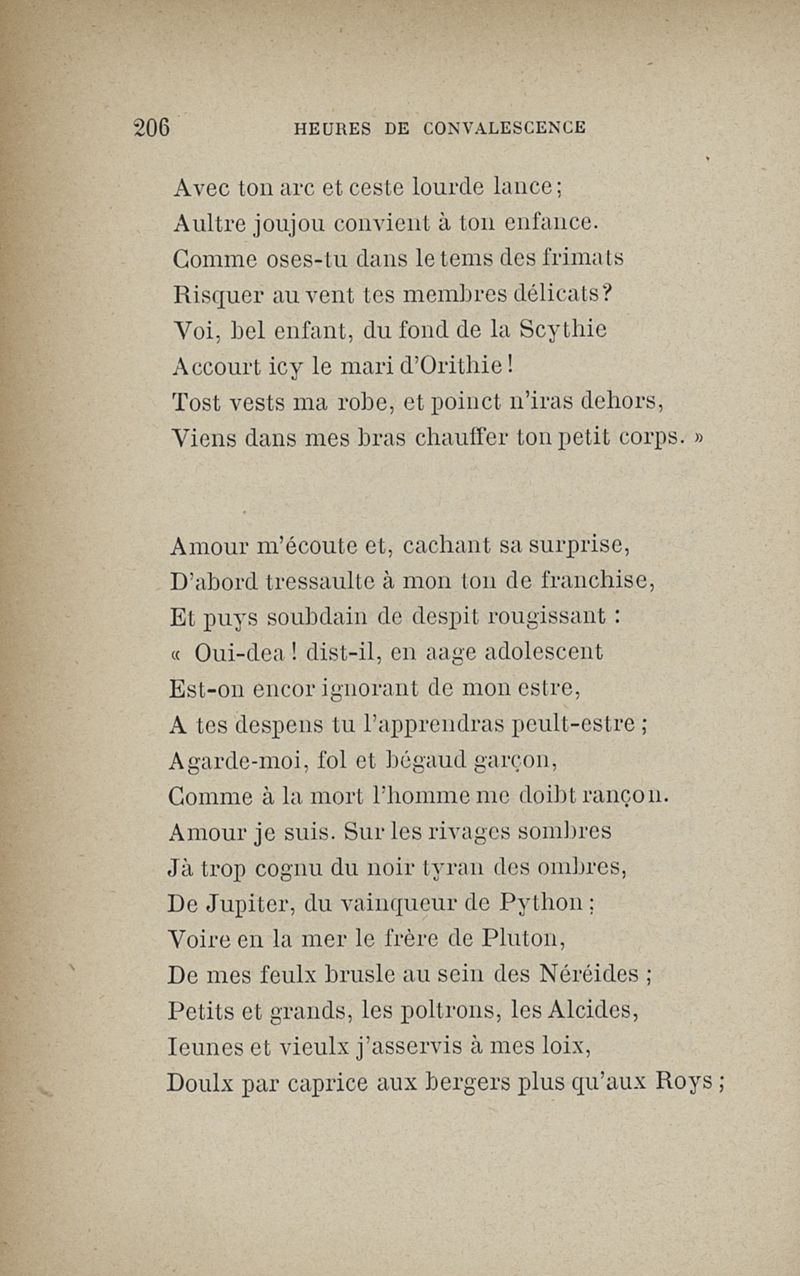 206 HEURES DE CONVALESCENCE

Avec ton arc et ceste lourde lance;
Aultre joujou convient à ton enfance.
Comme oses-tu dans le tems des frimats
Risquer au vent tes membres délicats?
Voi, bel enfant, du fond de la Scythie
Accourt icy le mari d'Orithie!
Tost vests ma robe, et poinct n'iras dehors,
Viens dans mes bras chauffer ton petit corps. »

Amour m'écoute et, cachant sa surprise,
D'abord tressaulte à mon ton de franchise,
Et puys soubdain de despit rougissant :
« Oui-dea ! dist-il, en aage adolescent
Est-on encor ignorant de mon estre,
A tes despens tu l'apprendras peult-estre ;
Agarde-moi, fol et bégaud garçon,
Comme à la mort l'homme me doibt rançon.
Amour je suis. Sur les rivages sombres
Jà trop cognu du noir tyran des ombres,
De Jupiter, du vainqueur de Python ;
Voire en la mer le frère de Pluton,
De mes feulx brusle au sein des Néréides ;
Petits et grands, les poltrons, les Alcides,
Ieunes et vieulx j'asservis à mes loix,
Doulx par caprice aux bergers plus qu'aux Roys ;